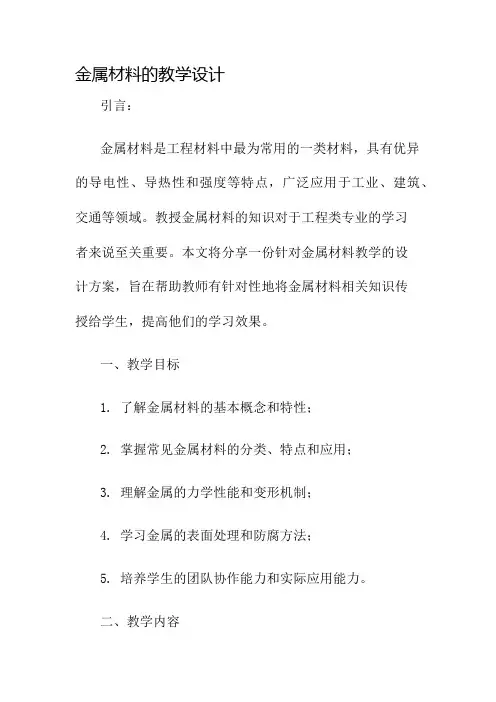 金属材料的教学设计

引言：

金属材料是工程材料中最为常用的一类材料，具有优异的导电性、导热性和强度等特点，广泛应用于工业、建筑、交通等领域。教授金属材料的知识对于工程类专业的学习者来说至关重要。本文将分享一份针对金属材料教学的设计方案，旨在帮助教师有针对性地将金属材料相关知识传授给学生，提高他们的学习效果。

一、教学目标

1. 了解金属材料的基本概念和特性；

2. 掌握常见金属材料的分类、特点和应用；

3. 理解金属的力学性能和变形机制；

4. 学习金属的表面处理和防腐方法；

5. 培养学生的团队协作能力和实际应用能力。

二、教学内容